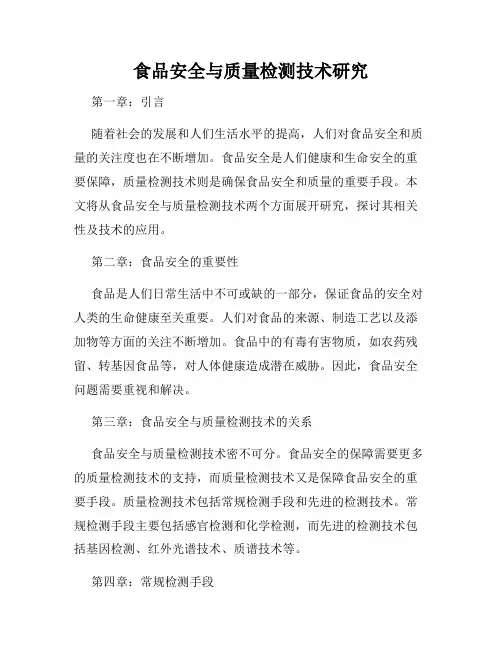 食品安全与质量检测技术研究

第一章：引言

随着社会的发展和人们生活水平的提高，人们对食品安全和质量的关注度也在不断增加。食品安全是人们健康和生命安全的重要保障，质量检测技术则是确保食品安全和质量的重要手段。本文将从食品安全与质量检测技术两个方面展开研究，探讨其相关性及技术的应用。

第二章：食品安全的重要性

食品是人们日常生活中不可或缺的一部分，保证食品的安全对人类的生命健康至关重要。人们对食品的来源、制造工艺以及添加物等方面的关注不断增加。食品中的有毒有害物质，如农药残留、转基因食品等，对人体健康造成潜在威胁。因此，食品安全问题需要重视和解决。

第三章：食品安全与质量检测技术的关系

食品安全与质量检测技术密不可分。食品安全的保障需要更多的质量检测技术的支持，而质量检测技术又是保障食品安全的重要手段。质量检测技术包括常规检测手段和先进的检测技术。常规检测手段主要包括感官检测和化学检测，而先进的检测技术包括基因检测、红外光谱技术、质谱技术等。

第四章：常规检测手段